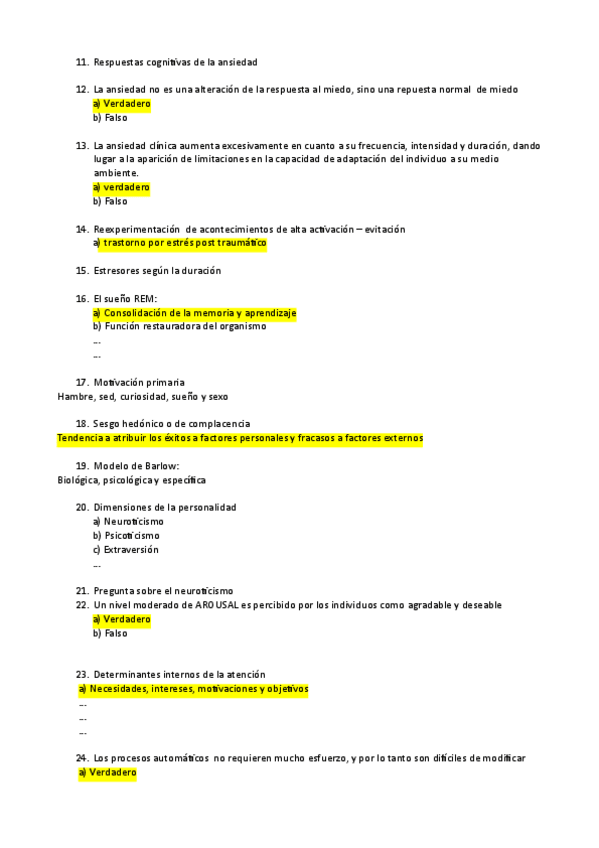 11. Respuestas cognitivas de la ansiedad

12. La ansiedad no es una alteración de la respuesta al miedo, sino una repuesta normal de miedo
a) Verdadero
b) Falso

13. La ansiedad clínica aumenta excesivamente en cuanto a su frecuencia, intensidad y duración, dando lugar a la aparición de limitaciones en la capacidad de adaptación del individuo a su medio ambiente.
a) verdadero
b) Falso

14. Reexperimentación de acontecimientos de alta activación – evitación
a) trastorno por estrés post traumático

15. Estresores según la duración

16. El sueño REM:
a) Consolidación de la memoria y aprendizaje
b) Función restauradora del organismo
…
…

17. Motivación primaria
Hambre, sed, curiosidad, sueño y sexo

18. Sesgo hedónico o de complacencia
Tendencia a atribuir los éxitos a factores personales y fracasos a factores externos

19. Modelo de Barlow:
Biológica, psicológica y específica

20. Dimensiones de la personalidad
a) Neuroticismo
b) Psicoticismo
c) Extraversión
…

21. Pregunta sobre el neuroticismo
22. Un nivel moderado de AROUSAL es percibido por los individuos como agradable y deseable
a) Verdadero
b) Falso

23. Determinantes internos de la atención
a) Necesidades, intereses, motivaciones y objetivos
…
…
…

24. Los procesos automáticos no requieren mucho esfuerzo, y por lo tanto son difíciles de modificar
a) Verdadero